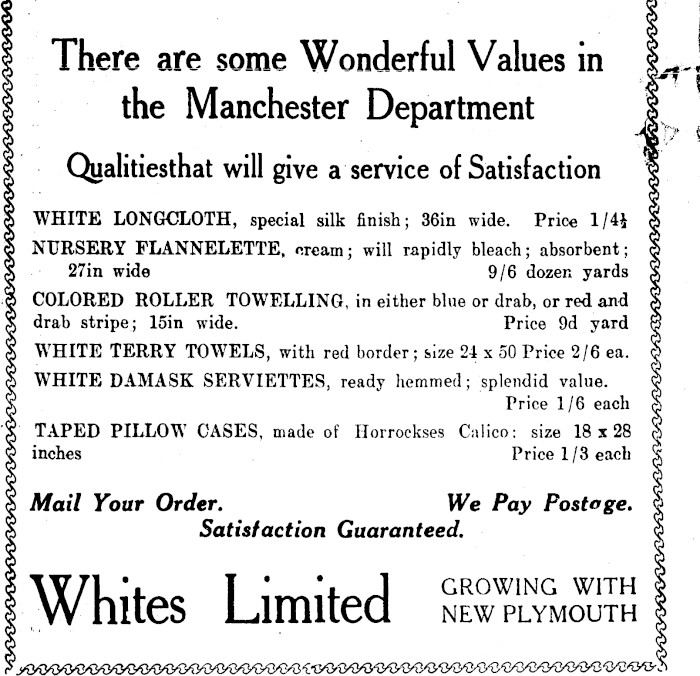 There are some Wonderful Values in the Manchester Department

Qualitiesthat will give a service of Satisfaction

WHITE LONGCLOTH, special silk finish; 36in wide. Price 1/4½

NURSERY FLANNELETTE, cream; will rapidly bleach; absorbent; 27in wide 9/6 dozen yards

COLORED ROLLER TOWELLING, in either blue or drab, or red and drab stripe; 15in wide. Price 9d yard

WHITE TERRY TOWELS, with red border; size 24 x 50 Price 2/6 ea.

WHITE DAMASK SERVIETTES, ready hemmed; splendid value. Price 1/6 each

TAPED PILLOW CASES, made of Horrockses Calico: size 18 x 28 inches Price 1/3 each

Mail Your Order. We Pay Postage.
Satisfaction Guaranteed.

Whites Limited GROWING WITH NEW PLYMOUTH